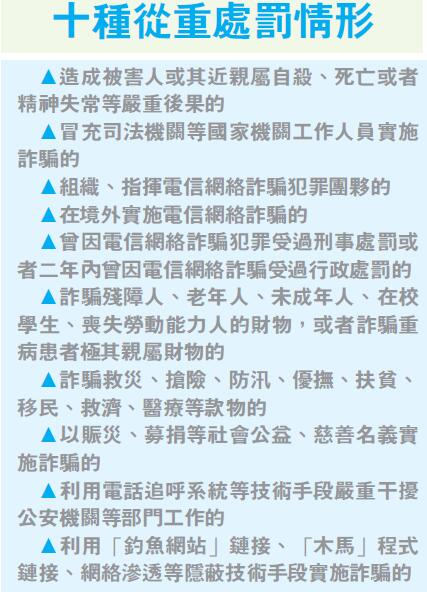 十種從重處罰情形

▲造成被害人或其近親屬自殺、死亡或者精神失常等嚴重後果的

▲冒充司法機關等國家機關工作人員實施詐騙的

▲組織、指揮電信網絡詐騙犯罪團夥的

▲在境外實施電信網絡詐騙的

▲曾因電信網絡詐騙犯罪受過刑事處罰或者二年內曾因電信網絡詐騙受過行政處罰的

▲詐騙殘障人、老年人、未成年人、在校學生、喪失勞動能力人的財物，或者詐騙重病患者極其親屬財物的

▲詐騙救災、搶險、防汛、優撫、扶貧、移民、救濟、醫療等款物的

▲以賑災、募捐等社會公益、慈善名義實施詐騙的

▲利用電話追呼系統等技術手段嚴重干擾公安機關等部門工作的

▲利用「釣魚網站」鏈接、「木馬」程式鏈接、網絡滲透等隱蔽技術手段實施詐騙的